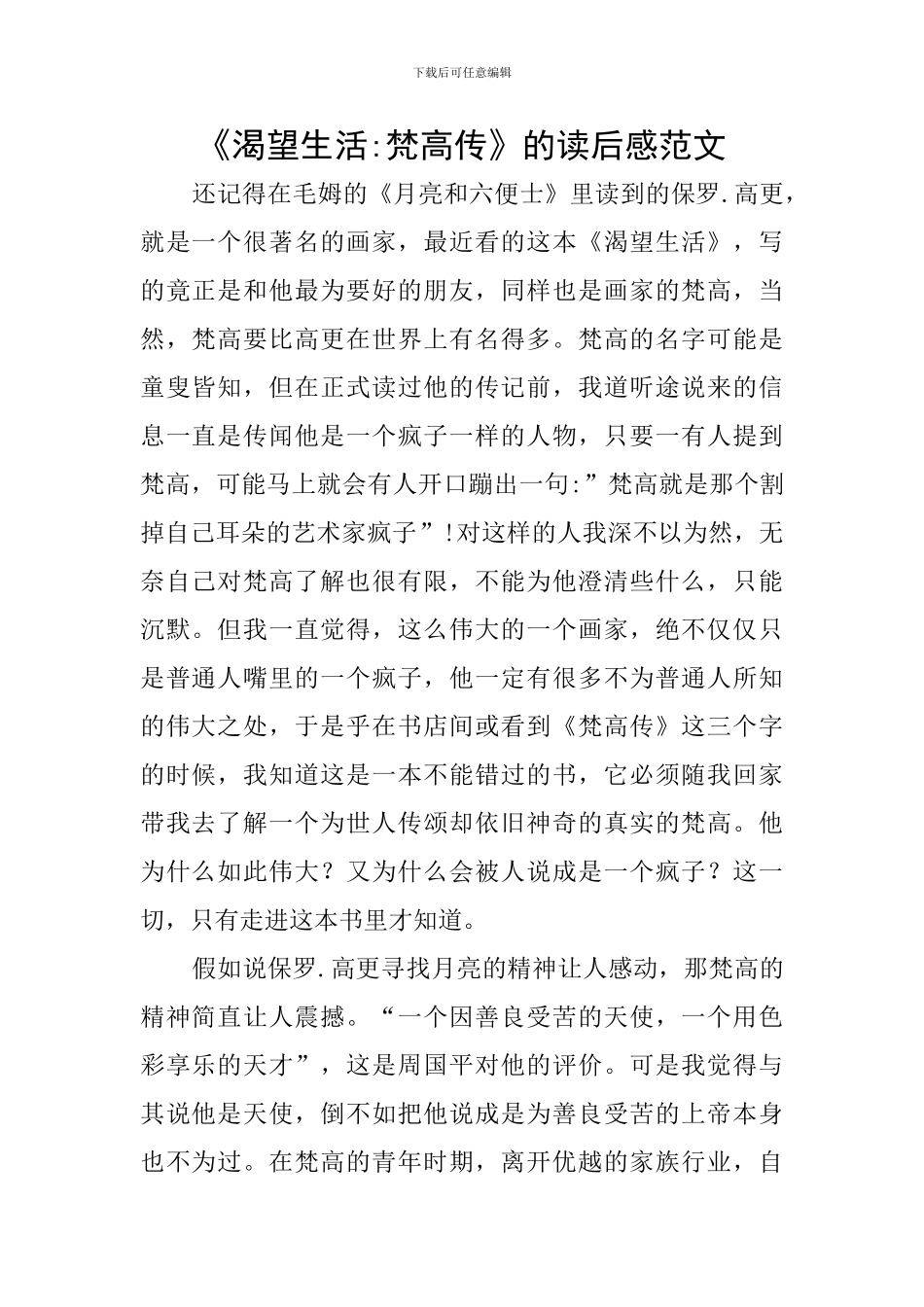 下载后可任意编辑

《渴望生活:梵高传》的读后感范文

还记得在毛姆的《月亮和六便士》里读到的保罗.高更，就是一个很著名的画家，最近看的这本《渴望生活》，写的竟正是和他最为要好的朋友，同样也是画家的梵高，当然，梵高要比高更在世界上有名得多。梵高的名字可能是童叟皆知，但在正式读过他的传记前，我道听途说来的信息一直是传闻他是一个疯子一样的人物，只要一有人提到梵高，可能马上就会有人开口蹦出一句:”梵高就是那个割掉自己耳朵的艺术家疯子”!对这样的人我深不以为然，无奈自己对梵高了解也很有限，不能为他澄清些什么，只能沉默。但我一直觉得，这么伟大的一个画家，绝不仅仅只是普通人嘴里的一个疯子，他一定有很多不为普通人所知的伟大之处，于是乎在书店间或看到《梵高传》这三个字的时候，我知道这是一本不能错过的书，它必须随我回家带我去了解一个为世人传颂却依旧神奇的真实的梵高。他为什么如此伟大？又为什么会被人说成是一个疯子？这一切，只有走进这本书里才知道。

假如说保罗.高更寻找月亮的精神让人感动，那梵高的精神简直让人震撼。“一个因善良受苦的天使，一个用色彩享乐的天才”，这是周国平对他的评价。可是我觉得与其说他是天使，倒不如把他说成是为善良受苦的上帝本身也不为过。在梵高的青年时期，离开优越的家族行业，自